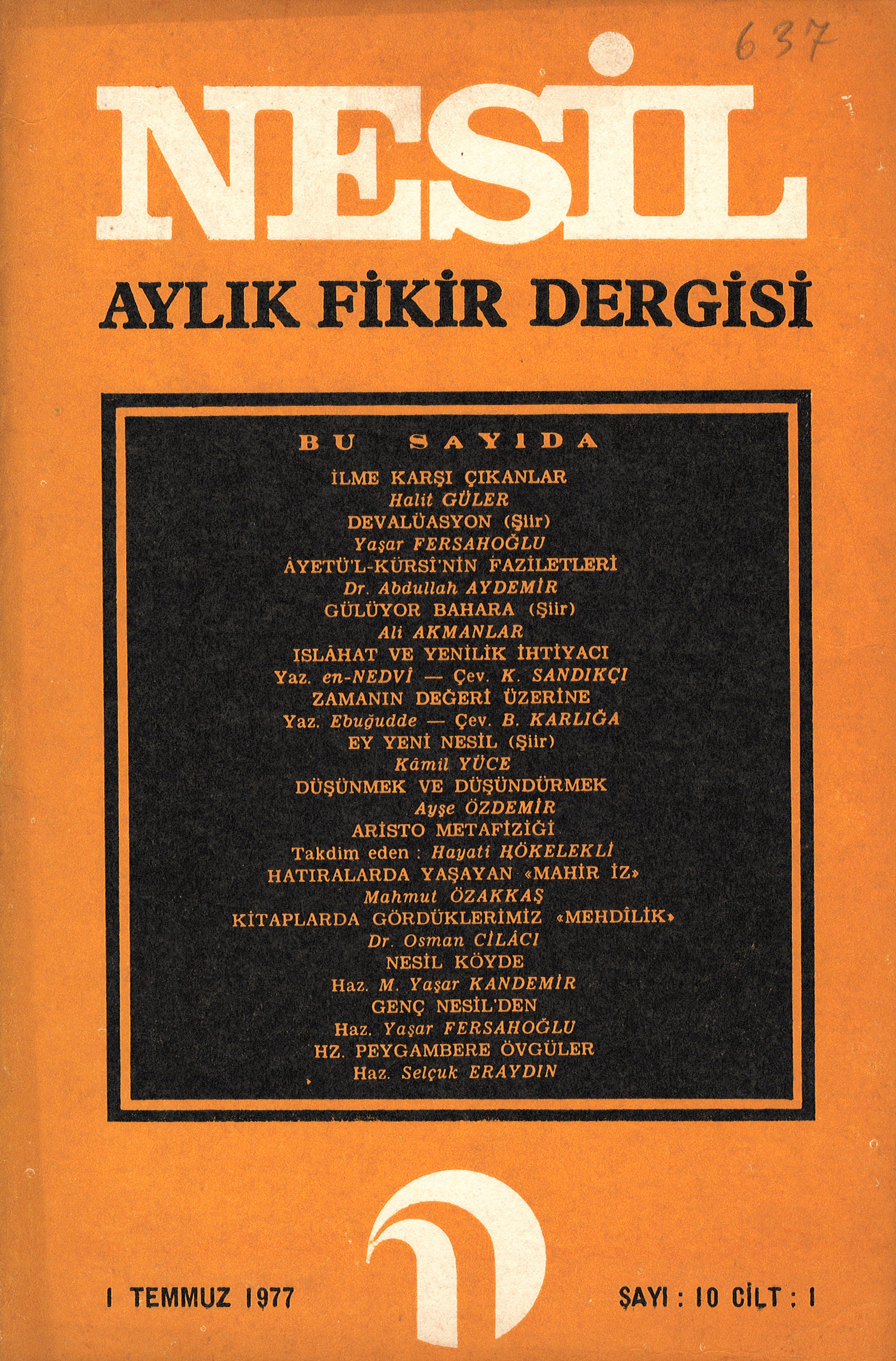 637

NESİL

AYLIK FİKİR DERGİSİ

BU SAYIDA

İLME KARŞI ÇIKANLAR
Halit GÜLER
DEVALÜASYON (Şiir)
Yaşar FERSAHOĞLU
ÂYETÜ'L-KÜRSÎ'NİN FAZİLETLERİ
Dr. Abdullah AYDEMİR
GÜLÜYOR BAHARA (Şiir)
Ali AKMANLAR
ISLÂHAT VE YENİLİK İHTİYACI
Yaz. en-NEDVİ — Çev. K. SANDIKÇI
ZAMANIN DEĞERİ ÜZERİNE
Yaz. Ebuğudde — Çev. B. KARLIĞA
EY YENİ NESİL (Şiir)
Kâmil YÜCE
DÜŞÜNMEK VE DÜŞÜNDÜRMEK
Ayşe ÖZDEMİR
ARİSTO METAFİZİĞİ
Takdim eden : Hayati HÖKELEKLİ
HATIRALARDA YAŞAYAN «MAHİR İZ»
Mahmut ÖZAKKAŞ
KİTAPLARDA GÖRDÜKLERİMİZ «MEHDÎLİK»
Dr. Osman CİLÂCI
NESİL KÖYDE
Haz. M. Yaşar KANDEMİR
GENÇ NESİL'DEN
Haz. Yaşar FERSAHOĞLU
HZ. PEYGAMBERE ÖVGÜLER
Haz. Selçuk ERAYDIN

1 TEMMUZ 1977

SAYI : 10 CİLT : 1